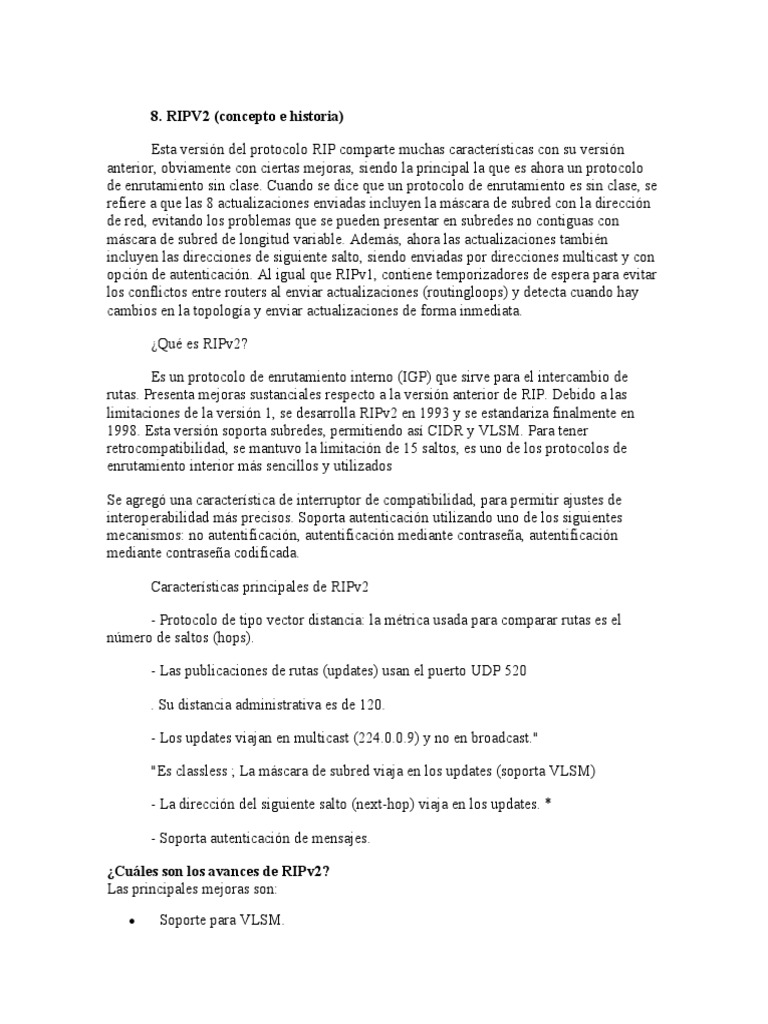 8. RIPV2 (concepto e historia)

Esta versión del protocolo RIP comparte muchas características con su versión anterior, obviamente con ciertas mejoras, siendo la principal la que es ahora un protocolo de enrutamiento sin clase. Cuando se dice que un protocolo de enrutamiento es sin clase, se refiere a que las 8 actualizaciones enviadas incluyen la máscara de subred con la dirección de red, evitando los problemas que se pueden presentar en subredes no contiguas con máscara de subred de longitud variable. Además, ahora las actualizaciones también incluyen las direcciones de siguiente salto, siendo enviadas por direcciones multicast y con opción de autenticación. Al igual que RIPv1, contiene temporizadores de espera para evitar los conflictos entre routers al enviar actualizaciones (routingloops) y detecta cuando hay cambios en la topología y enviar actualizaciones de forma inmediata.

¿Qué es RIPv2?

Es un protocolo de enrutamiento interno (IGP) que sirve para el intercambio de rutas. Presenta mejoras sustanciales respecto a la versión anterior de RIP. Debido a las limitaciones de la versión 1, se desarrolla RIPv2 en 1993 y se estandariza finalmente en 1998. Esta versión soporta subredes, permitiendo así CIDR y VLSM. Para tener retrocompatibilidad, se mantuvo la limitación de 15 saltos, es uno de los protocolos de enrutamiento interior más sencillos y utilizados

Se agregó una característica de interruptor de compatibilidad, para permitir ajustes de interoperabilidad más precisos. Soporta autenticación utilizando uno de los siguientes mecanismos: no autentificación, autentificación mediante contraseña, autentificación mediante contraseña codificada.

Características principales de RIPv2

- Protocolo de tipo vector distancia: la métrica usada para comparar rutas es el número de saltos (hops).

- Las publicaciones de rutas (updates) usan el puerto UDP 520

. Su distancia administrativa es de 120.

- Los updates viajan en multicast (224.0.0.9) y no en broadcast."

"Es classless ; La máscara de subred viaja en los updates (soporta VLSM)

- La dirección del siguiente salto (next-hop) viaja en los updates. *

- Soporta autenticación de mensajes.

¿Cuáles son los avances de RIPv2?
Las principales mejoras son:

• Soporte para VLSM.